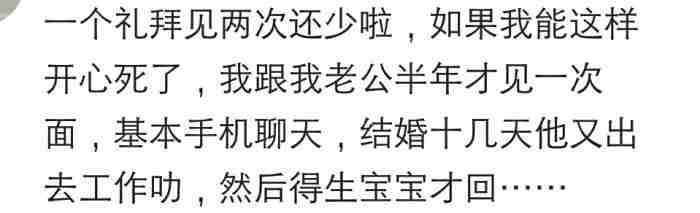 一个礼拜见两次还少啦，如果我能这样开心死了，我跟我老公半年才见一次面，基本手机聊天，结婚十几天他又出去工作叻，然后得生宝宝才回……